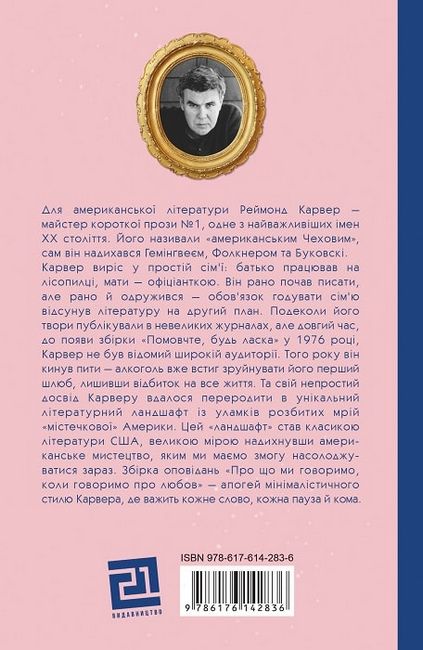 Для американської літератури Реймонд Карвер — майстер короткої прози №1, одне з найважливіших імен XX століття. Його називали «американським Чеховим», сам він надихався Гемінгвеєм, Фолкнером та Буковскі. Карвер виріс у простій сім'ї: батько працював на лісопилці, мати — офіціанткою. Він рано почав писати, але рано й одружився — обов'язок годувати сім'ю відсунув літературу на другий план. Подеколи його твори публікували в невеликих журналах, але довгий час, до появи збірки «Помовчте, будь ласка» у 1976 році, Карвер не був відомий широкій аудиторії. Того року він кинув пити — алкоголь вже встиг зруйнувати його перший шлюб, лишивши відбиток на все життя. Та свій непростий досвід Карверу вдалося переродити в унікальний літературний ландшафт із уламків розбитих мрій «містечкової» Америки. Цей «ландшафт» став класикою літератури США, великою мірою надихнувши американське мистецтво, яким ми маємо змогу насолоджуватися зараз. Збірка оповідань «Про що ми говоримо, коли говоримо про любов» — апогей мінімалістичного стилю Карвера, де важить кожне слово, кожна пауза й кома.

21
ВИДАВНИЦТВО

ISBN 978-617-614-283-6

9 786176 142836